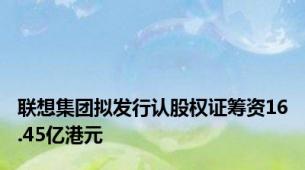 联想集团拟发行认股权证筹资16.45亿港元